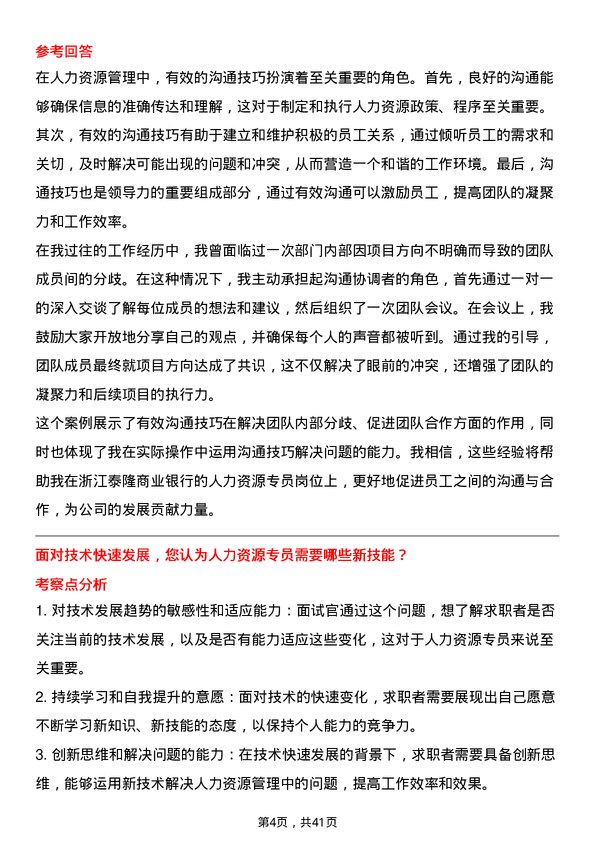 参考回答

在人力资源管理中，有效的沟通技巧扮演着至关重要的角色。首先，良好的沟通能够确保信息的准确传达和理解，这对于制定和执行人力资源政策、程序至关重要。其次，有效的沟通技巧有助于建立和维护积极的员工关系，通过倾听员工的需求和关切，及时解决可能出现的问题和冲突，从而营造一个和谐的工作环境。最后，沟通技巧也是领导力的重要组成部分，通过有效沟通可以激励员工，提高团队的凝聚力和工作效率。

在我过往的工作经历中，我曾面临过一次部门内部因项目方向不明确而导致的团队成员间的分歧。在这种情况下，我主动承担起沟通协调者的角色，首先通过一对一的深入交谈了解每位成员的想法和建议，然后组织了一次团队会议。在会议上，我鼓励大家开放地分享自己的观点，并确保每个人的声音都被听到。通过我的引导，团队成员最终就项目方向达成了共识，这不仅解决了眼前的冲突，还增强了团队的凝聚力和后续项目的执行力。

这个案例展示了有效沟通技巧在解决团队内部分歧、促进团队合作方面的作用，同时也体现了我在实际操作中运用沟通技巧解决问题的能力。我相信，这些经验将帮助我在浙江泰隆商业银行的人力资源专员岗位上，更好地促进员工之间的沟通与合作，为公司的发展贡献力量。

面对技术快速发展，您认为人力资源专员需要哪些新技能？

考察点分析

1. 对技术发展趋势的敏感性和适应能力：面试官通过这个问题，想了解求职者是否关注当前的技术发展，以及是否有能力适应这些变化，这对于人力资源专员来说至关重要。

2. 持续学习和自我提升的意愿：面对技术的快速变化，求职者需要展现出自己愿意不断学习新知识、新技能的态度，以保持个人能力的竞争力。

3. 创新思维和解决问题的能力：在技术快速发展的背景下，求职者需要具备创新思维，能够运用新技术解决人力资源管理中的问题，提高工作效率和效果。

第4页，共41页